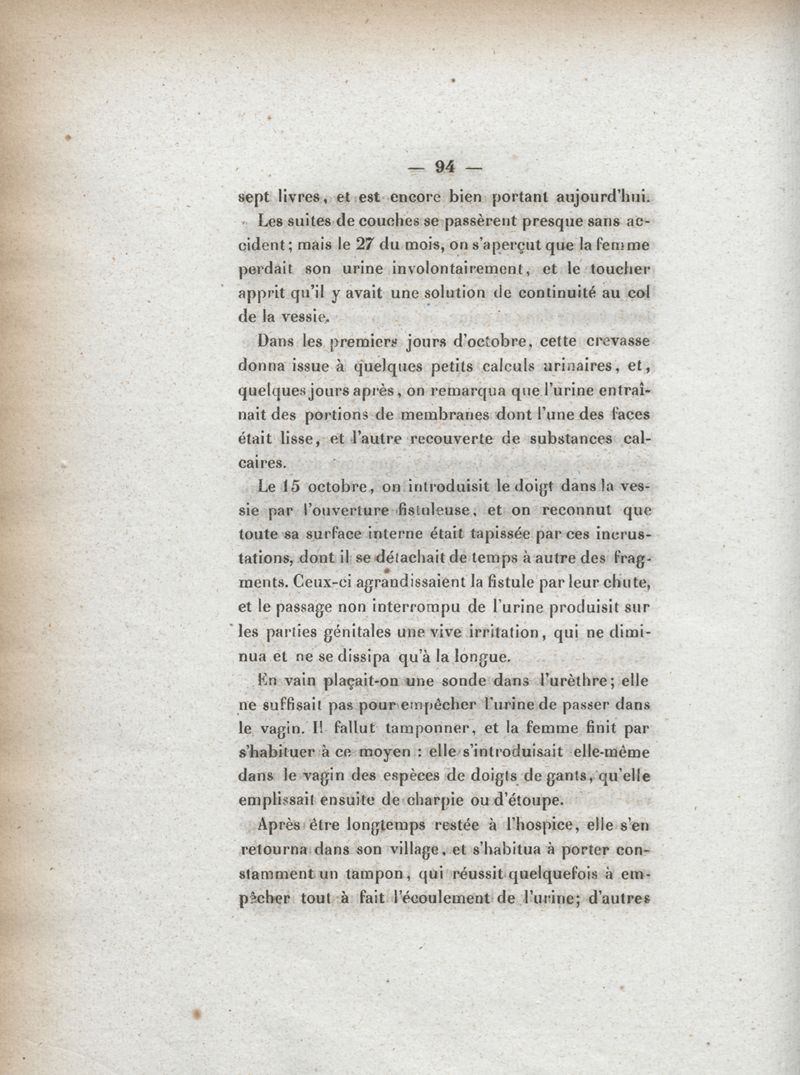 — 94 —

sept livres, et est encore bien portant aujourd'hui.

Les suites de couches se passèrent presque sans accident; mais le 27 du mois, on s'aperçut que la femme perdait son urine involontairement, et le toucher apprit qu'il y avait une solution de continuité au col de la vessie.

Dans les premiers jours d'octobre, cette crevasse donna issue à quelques petits calculs urinaires, et, quelques jours après, on remarqua que l'urine entraînait des portions de membranes dont l'une des faces était lisse, et l'autre recouverte de substances calcaires.

Le 15 octobre, on introduisit le doigt dans la vessie par l'ouverture fistuleuse, et on reconnut que toute sa surface interne était tapissée par ces incrustations, dont il se détachait de temps à autre des fragments. Ceux-ci agrandissaient la fistule par leur chute, et le passage non interrompu de l'urine produisit sur les parties génitales une vive irritation, qui ne diminua et ne se dissipa qu'à la longue.

En vain plaçait-on une sonde dans l'urèthre; elle ne suffisait pas pour empêcher l'urine de passer dans le vagin. Il fallut tamponner, et la femme finit par s'habituer à ce moyen : elle s'introduisait elle-même dans le vagin des espèces de doigts de gants, qu'elle emplissait ensuite de charpie ou d'étoupe.

Après être longtemps restée à l'hospice, elle s'en retourna dans son village, et s'habitua à porter constamment un tampon, qui réussit quelquefois à empêcher tout à fait l'écoulement de l'urine; d'autres